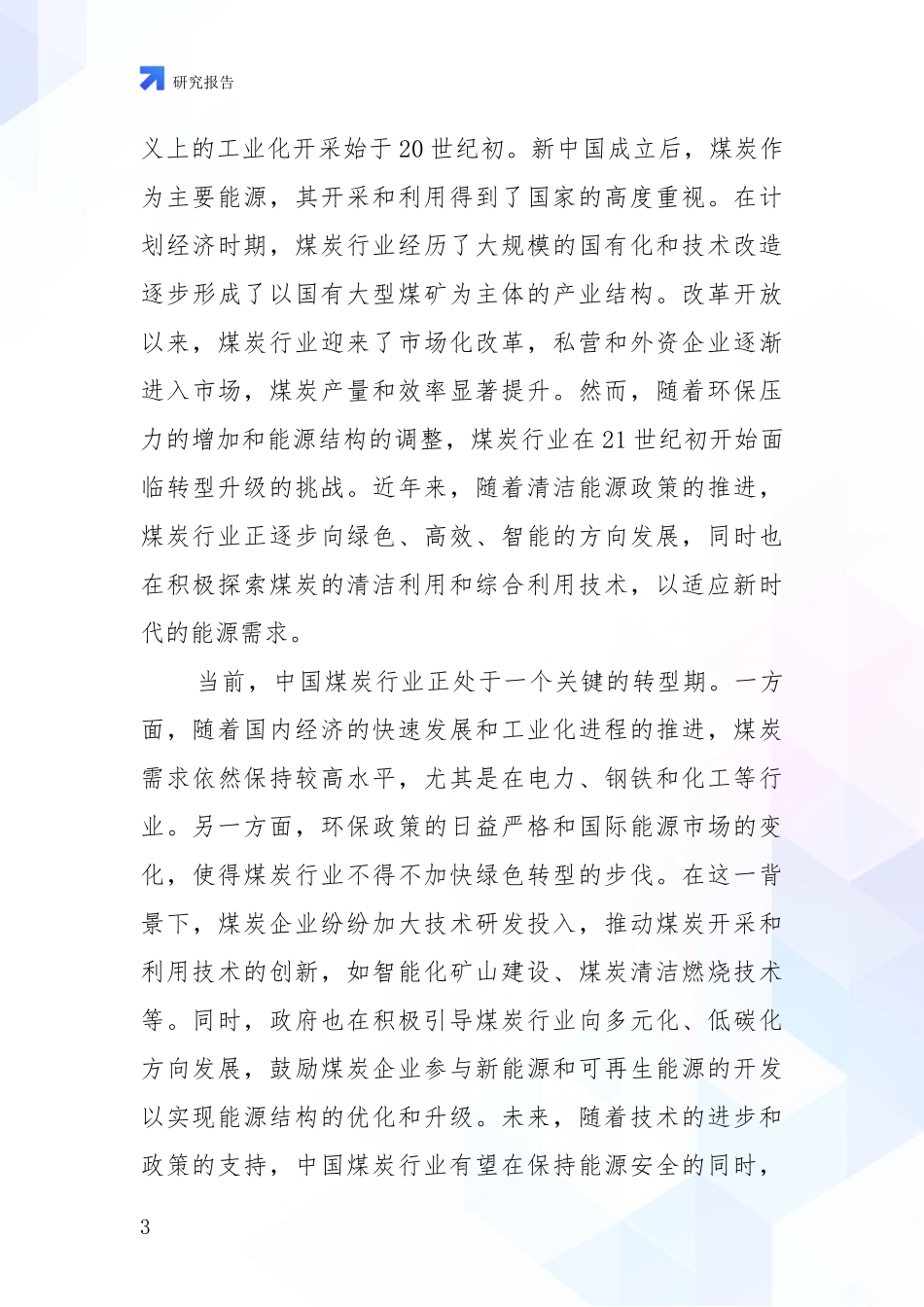 研究报告

义上的工业化开采始于20世纪初。新中国成立后，煤炭作为主要能源，其开采和利用得到了国家的高度重视。在计划经济时期，煤炭行业经历了大规模的国有化和技术改造逐步形成了以国有大型煤矿为主体的产业结构。改革开放以来，煤炭行业迎来了市场化改革，私营和外资企业逐渐进入市场，煤炭产量和效率显著提升。然而，随着环保压力的增加和能源结构的调整，煤炭行业在21世纪初开始面临转型升级的挑战。近年来，随着清洁能源政策的推进，煤炭行业正逐步向绿色、高效、智能的方向发展，同时也在积极探索煤炭的清洁利用和综合利用技术，以适应新时代的能源需求。

当前，中国煤炭行业正处于一个关键的转型期。一方面，随着国内经济的快速发展和工业化进程的推进，煤炭需求依然保持较高水平，尤其是在电力、钢铁和化工等行业。另一方面，环保政策的日益严格和国际能源市场的变化，使得煤炭行业不得不加快绿色转型的步伐。在这一背景下，煤炭企业纷纷加大技术研发投入，推动煤炭开采和利用技术的创新，如智能化矿山建设、煤炭清洁燃烧技术等。同时，政府也在积极引导煤炭行业向多元化、低碳化方向发展，鼓励煤炭企业参与新能源和可再生能源的开发以实现能源结构的优化和升级。未来，随着技术的进步和政策的支持，中国煤炭行业有望在保持能源安全的同时，

3